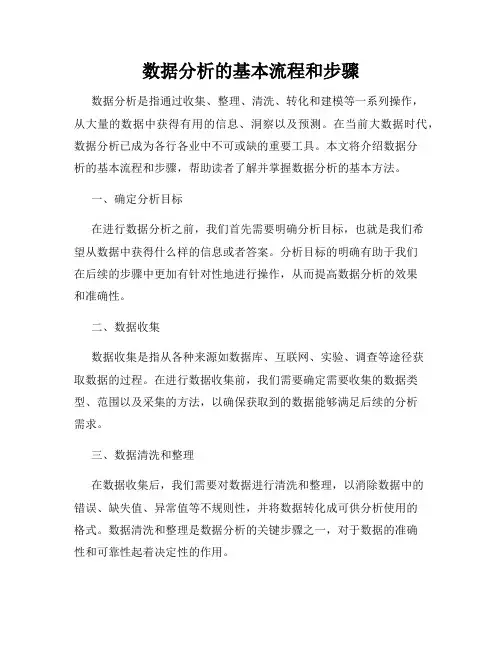 数据分析的基本流程和步骤

数据分析是指通过收集、整理、清洗、转化和建模等一系列操作，从大量的数据中获得有用的信息、洞察以及预测。在当前大数据时代，数据分析已成为各行各业中不可或缺的重要工具。本文将介绍数据分析的基本流程和步骤，帮助读者了解并掌握数据分析的基本方法。

一、确定分析目标

在进行数据分析之前，我们首先需要明确分析目标，也就是我们希望从数据中获得什么样的信息或者答案。分析目标的明确有助于我们在后续的步骤中更加有针对性地进行操作，从而提高数据分析的效果和准确性。

二、数据收集

数据收集是指从各种来源如数据库、互联网、实验、调查等途径获取数据的过程。在进行数据收集前，我们需要确定需要收集的数据类型、范围以及采集的方法，以确保获取到的数据能够满足后续的分析需求。

三、数据清洗和整理

在数据收集后，我们需要对数据进行清洗和整理，以消除数据中的错误、缺失值、异常值等不规则性，并将数据转化成可供分析使用的格式。数据清洗和整理是数据分析的关键步骤之一，对于数据的准确性和可靠性起着决定性的作用。